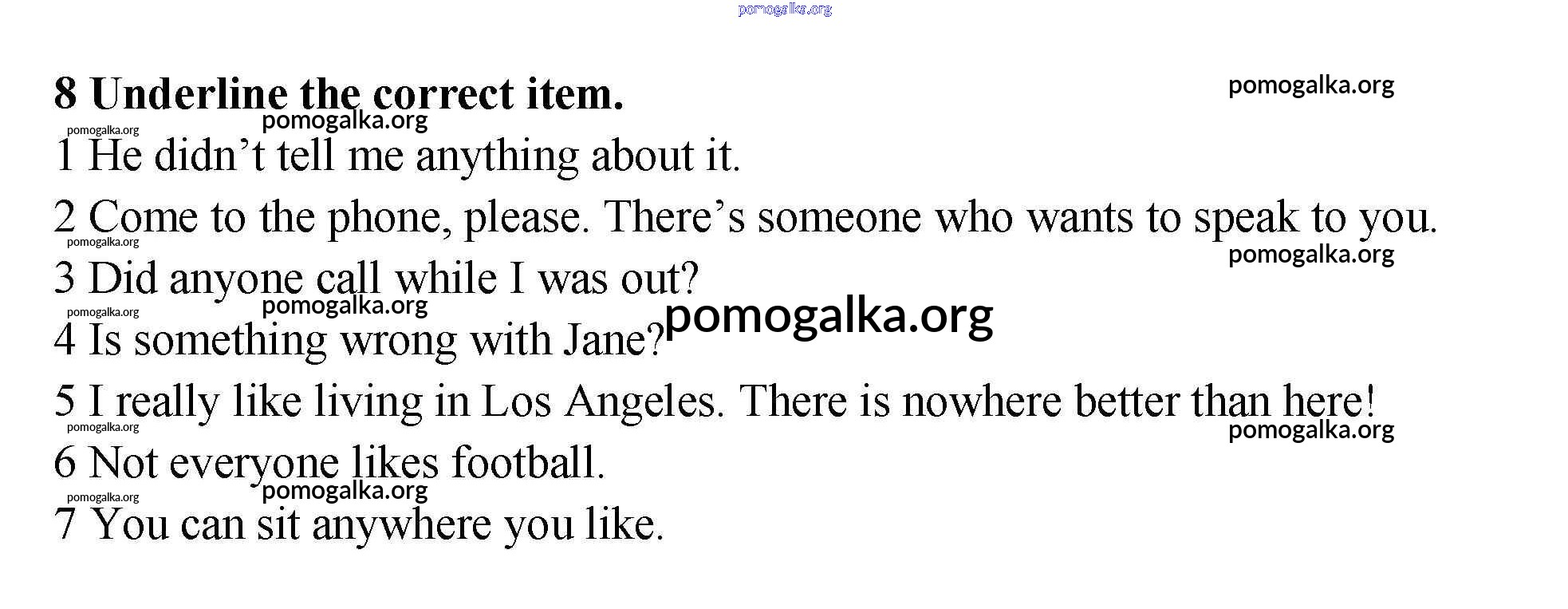 8 Underline the correct item.

1 He didn't tell me anything about it.

2 Come to the phone, please. There's someone who wants to speak to you.

3 Did anyone call while I was out?

4 Is something wrong with Jane?

5 I really like living in Los Angeles. There is nowhere better than here!

6 Not everyone likes football.

7 You can sit anywhere you like.

pomogalka.org